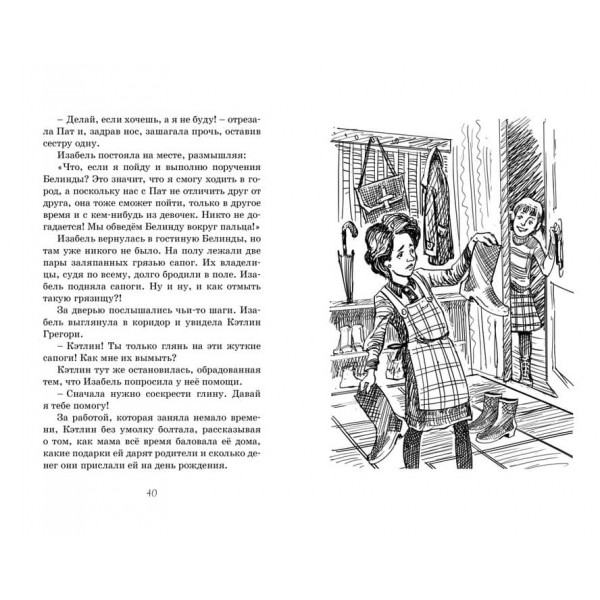 – Делай, если хочешь, а я не буду! – отрезала Пат и, задрав нос, зашагала прочь, оставив сестру одну.

Изабель постояла на месте, размышляя: «Что, если я пойду и выполню поручения Белинды? Это значит, что я смогу ходить в город, а поскольку нас с Пат не отличить друг от друга, она тоже сможет пойти, только в другое время и с кем-нибудь из девочек. Никто не догадается! Мы обведём Белинду вокруг пальца!»

Изабель вернулась в гостиную Белинды, но там уже никого не было. На полу лежали две пары заляпанных грязью сапог. Их владелицы, судя по всему, долго бродили в поле. Изабель подняла сапоги. Ну и ну, и как отмыть такую грязищу?!

За дверью послышались чьи-то шаги. Изабель выглянула в коридор и увидела Кэтлин Грегори.

– Кэтлин! Ты только глянь на эти жуткие сапоги! Как мне их вымыть?

Кэтлин тут же остановилась, обрадованная тем, что Изабель попросила у неё помощи.

– Сначала нужно соскрести глину. Давай я тебе помогу!

За работой, которая заняла немало времени, Кэтлин без умолку болтала, рассказывая о том, как мама всё время баловала её дома, какие подарки ей дарят родители и сколько денег они прислали ей на день рождения.

40